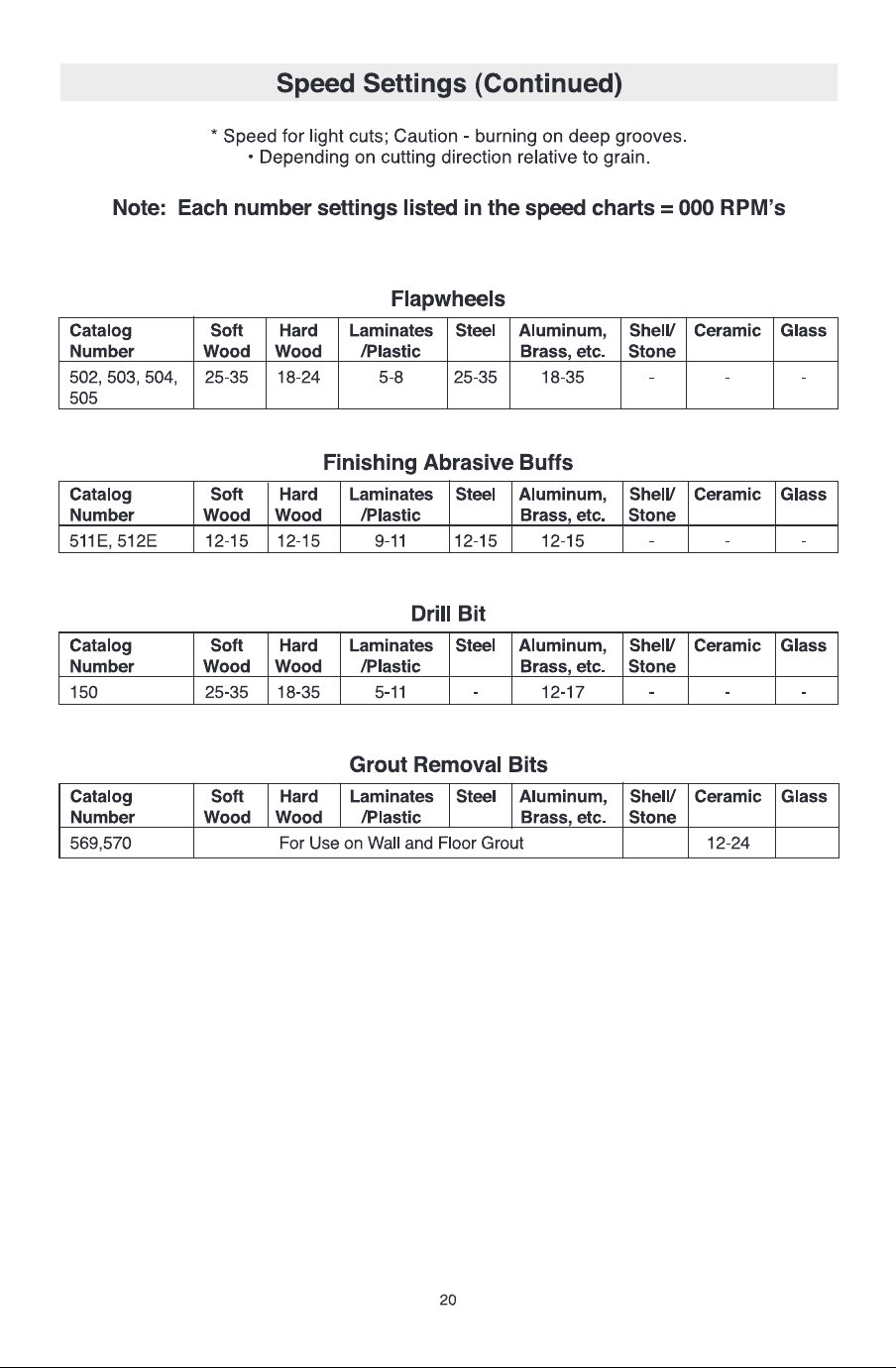 Speed Settings (Continued)

* Speed for light cuts; Caution - burning on deep grooves.
• Depending on cutting direction relative to grain.

Note: Each number settings listed in the speed charts = 000 RPM's

Flapwheels

| Catalog Number | Soft Wood | Hard Wood | Laminates /Plastic | Steel | Aluminum, Brass, etc. | Shell/ Stone | Ceramic | Glass |
|---|---|---|---|---|---|---|---|---|
| 502, 503, 504, 505 | 25-35 | 18-24 | 5-8 | 25-35 | 18-35 | - | - | - |

Finishing Abrasive Buffs

| Catalog Number | Soft Wood | Hard Wood | Laminates /Plastic | Steel | Aluminum, Brass, etc. | Shell/ Stone | Ceramic | Glass |
|---|---|---|---|---|---|---|---|---|
| 511E, 512E | 12-15 | 12-15 | 9-11 | 12-15 | 12-15 | - | - | - |

Drill Bit

| Catalog Number | Soft Wood | Hard Wood | Laminates /Plastic | Steel | Aluminum, Brass, etc. | Shell/ Stone | Ceramic | Glass |
|---|---|---|---|---|---|---|---|---|
| 150 | 25-35 | 18-35 | 5-11 | - | 12-17 | - | - | - |

Grout Removal Bits

| Catalog Number | Soft Wood | Hard Wood | Laminates /Plastic | Steel | Aluminum, Brass, etc. | Shell/ Stone | Ceramic | Glass |
|---|---|---|---|---|---|---|---|---|
| 569,570 | For Use on Wall and Floor Grout | | | | | | 12-24 | |

20